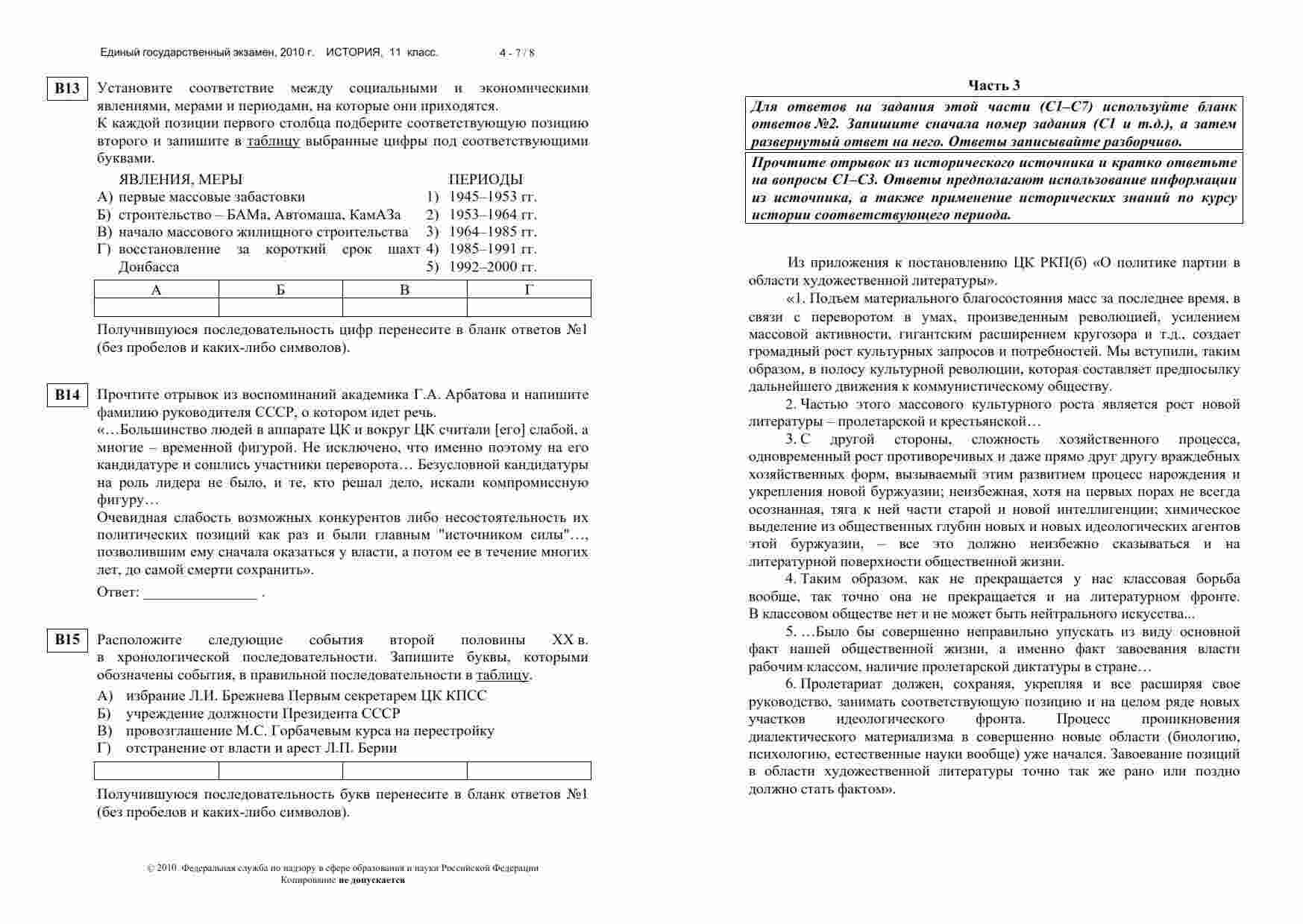 Единый государственный экзамен, 2010 г. ИСТОРИЯ, 11 класс. 4 - 7 / 8

B13 Установите соответствие между социальными и экономическими явлениями, мерами и периодами, на которые они приходятся.
К каждой позиции первого столбца подберите соответствующую позицию второго и запишите в таблицу выбранные цифры под соответствующими буквами.

ЯВЛЕНИЯ, МЕРЫ
А) первые массовые забастовки
Б) строительство – БАМа, Автомаша, КамАЗа
В) начало массового жилищного строительства
Г) восстановление за короткий срок шахт Донбасса

ПЕРИОДЫ
1) 1945–1953 гг.
2) 1953–1964 гг.
3) 1964–1985 гг.
4) 1985–1991 гг.
5) 1992–2000 гг.

| А | Б | В | Г |
|---|---|---|---|
|  |  |  |  |

Получившуюся последовательность цифр перенесите в бланк ответов №1 (без пробелов и каких-либо символов).

B14 Прочтите отрывок из воспоминаний академика Г.А. Арбатова и напишите фамилию руководителя СССР, о котором идет речь.
«…Большинство людей в аппарате ЦК и вокруг ЦК считали [его] слабой, а многие – временной фигурой. Не исключено, что именно поэтому на его кандидатуре и сошлись участники переворота… Безусловной кандидатуры на роль лидера не было, и те, кто решал дело, искали компромиссную фигуру…
Очевидная слабость возможных конкурентов либо несостоятельность их политических позиций как раз и были главным "источником силы"…, позволившим ему сначала оказаться у власти, а потом ее в течение многих лет, до самой смерти сохранить».
Ответ: _______________ .

B15 Расположите следующие события второй половины XX в. в хронологической последовательности. Запишите буквы, которыми обозначены события, в правильной последовательности в таблицу.
А) избрание Л.И. Брежнева Первым секретарем ЦК КПСС
Б) учреждение должности Президента СССР
В) провозглашение М.С. Горбачевым курса на перестройку
Г) отстранение от власти и арест Л.П. Берии

|  |  |  |  |
|---|---|---|---|

Получившуюся последовательность букв перенесите в бланк ответов №1 (без пробелов и каких-либо символов).

© 2010 Федеральная служба по надзору в сфере образования и науки Российской Федерации
Копирование не допускается

Часть 3

Для ответов на задания этой части (С1–С7) используйте бланк ответов №2. Запишите сначала номер задания (С1 и т.д.), а затем развернутый ответ на него. Ответы записывайте разборчиво.

Прочтите отрывок из исторического источника и кратко ответьте на вопросы С1–С3. Ответы предполагают использование информации из источника, а также применение исторических знаний по курсу истории соответствующего периода.

Из приложения к постановлению ЦК РКП(б) «О политике партии в области художественной литературы».
«1. Подъем материального благосостояния масс за последнее время, в связи с переворотом в умах, произведенным революцией, усилением массовой активности, гигантским расширением кругозора и т.д., создает громадный рост культурных запросов и потребностей. Мы вступили, таким образом, в полосу культурной революции, которая составляет предпосылку дальнейшего движения к коммунистическому обществу.
2. Частью этого массового культурного роста является рост новой литературы – пролетарской и крестьянской…
3. С другой стороны, сложность хозяйственного процесса, одновременный рост противоречивых и даже прямо друг другу враждебных хозяйственных форм, вызываемый этим развитием процесс нарождения и укрепления новой буржуазии; неизбежная, хотя на первых порах не всегда осознанная, тяга к ней части старой и новой интеллигенции; химическое выделение из общественных глубин новых и новых идеологических агентов этой буржуазии, – все это должно неизбежно сказываться и на литературной поверхности общественной жизни.
4. Таким образом, как не прекращается у нас классовая борьба вообще, так точно она не прекращается и на литературном фронте. В классовом обществе нет и не может быть нейтрального искусства...
5. …Было бы совершенно неправильно упускать из виду основной факт нашей общественной жизни, а именно факт завоевания власти рабочим классом, наличие пролетарской диктатуры в стране…
6. Пролетариат должен, сохраняя, укрепляя и все расширяя свое руководство, занимать соответствующую позицию и на целом ряде новых участков идеологического фронта. Процесс проникновения диалектического материализма в совершенно новые области (биологию, психологию, естественные науки вообще) уже начался. Завоевание позиций в области художественной литературы точно так же рано или поздно должно стать фактом».